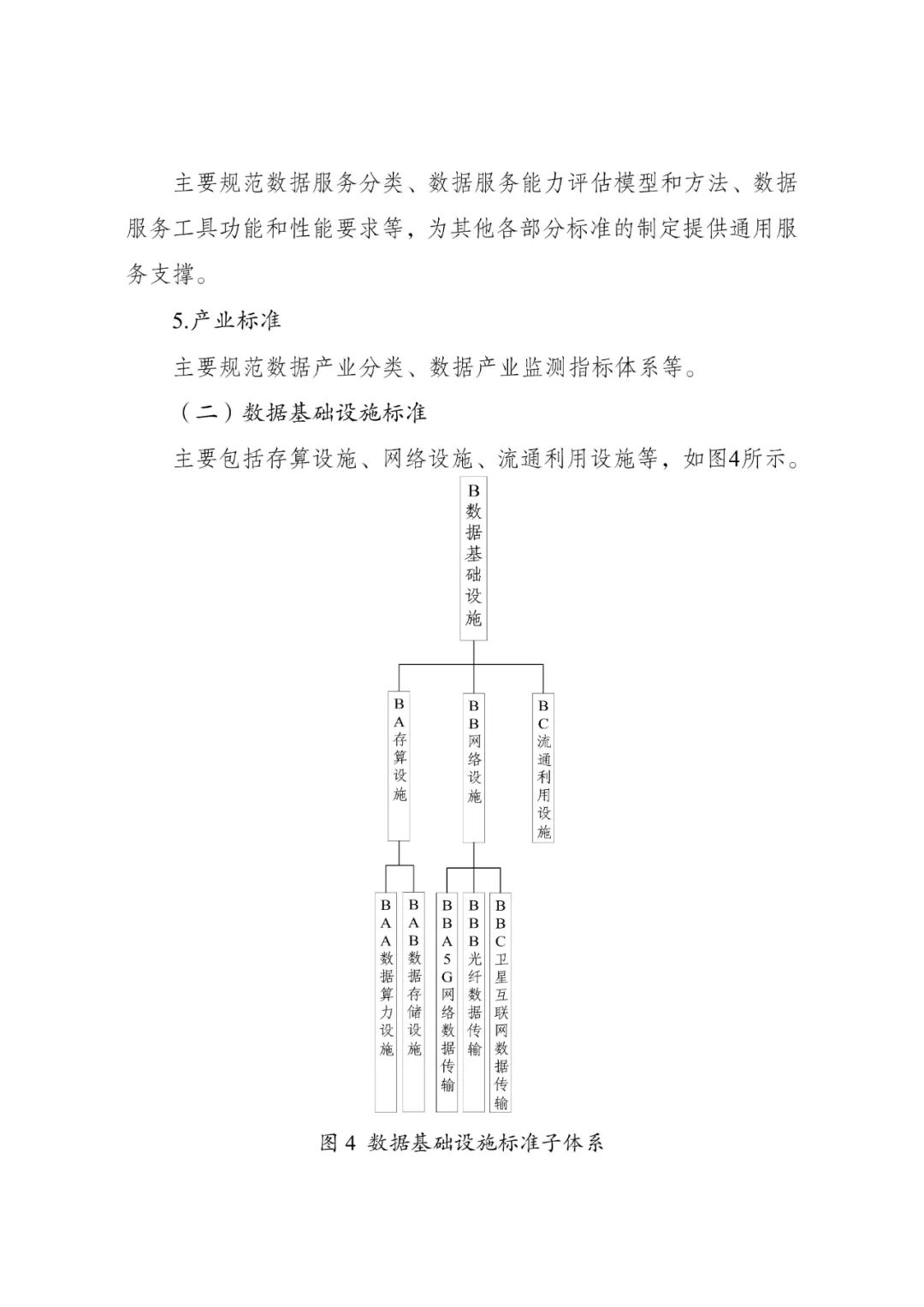 主要规范数据服务分类、数据服务能力评估模型和方法、数据服务工具功能和性能要求等，为其他各部分标准的制定提供通用服务支撑。

5.产业标准

主要规范数据产业分类、数据产业监测指标体系等。

（二）数据基础设施标准

主要包括存算设施、网络设施、流通利用设施等，如图4所示。

B数据基础设施

BA存算设施

BB网络设施

BC流通利用设施

BAA数据算力设施

BAB数据存储设施

BBA5G网络数据传输

BBB光纤数据传输

BBC卫星互联网数据传输

图 4 数据基础设施标准子体系